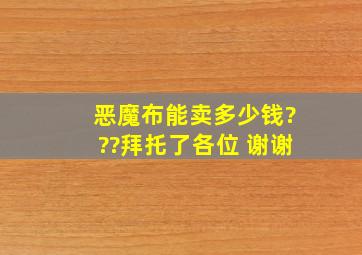 恶魔布能卖多少钱???拜托了各位 谢谢